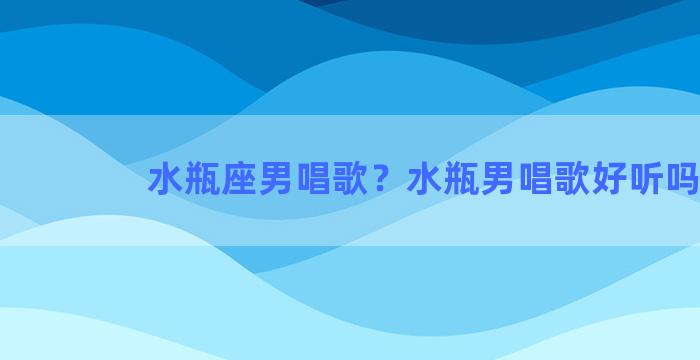 水瓶座男唱歌？水瓶男唱歌好听吗